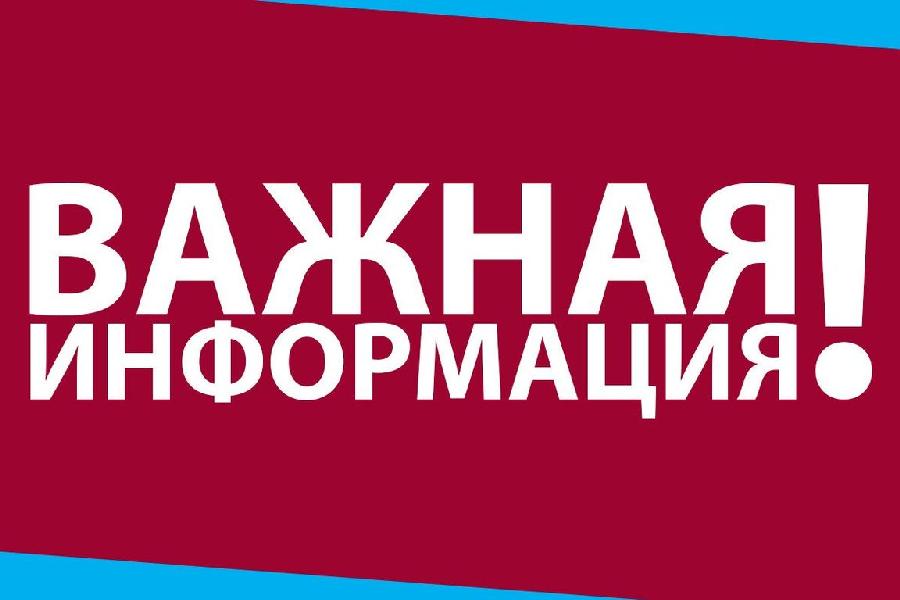 ВАЖНАЯ ИНФОРМАЦИЯ!